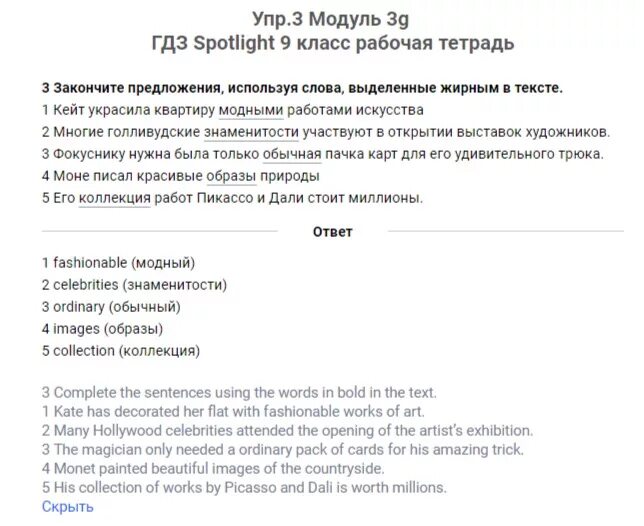 Упр.3 Модуль 3g
ГДЗ Spotlight 9 класс рабочая тетрадь

3 Закончите предложения, используя слова, выделенные жирным в тексте.
1 Кейт украсила квартиру модными работами искусства
2 Многие голливудские знаменитости участвуют в открытии выставок художников.
3 Фокуснику нужна была только обычная пачка карт для его удивительного трюка.
4 Моне писал красивые образы природы
5 Его коллекция работ Пикассо и Дали стоит миллионы.

Ответ

1 fashionable (модный)
2 celebrities (знаменитости)
3 ordinary (обычный)
4 images (образы)
5 collection (коллекция)

3 Complete the sentences using the words in bold in the text.
1 Kate has decorated her flat with fashionable works of art.
2 Many Hollywood celebrities attended the opening of the artist's exhibition.
3 The magician only needed a ordinary pack of cards for his amazing trick.
4 Monet painted beautiful images of the countryside.
5 His collection of works by Picasso and Dali is worth millions.
Скрыть